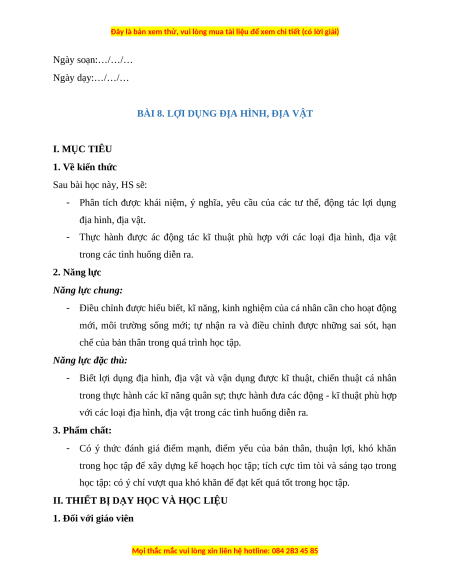 Đây là bản xem thử, vui lòng mua tài liệu để xem chi tiết (có lời giải)

Ngày soạn:…/…/…

Ngày dạy:…/…/…

BÀI 8. LỢI DỤNG ĐỊA HÌNH, ĐỊA VẬT

I. MỤC TIÊU

1. Về kiến thức

Sau bài học này, HS sẽ:

- Phân tích được khái niệm, ý nghĩa, yêu cầu của các tư thế, động tác lợi dụng địa hình, địa vật.
- Thực hành được ác động tác kĩ thuật phù hợp với các loại địa hình, địa vật trong các tình huống diễn ra.

2. Năng lực

Năng lực chung:

- Điều chỉnh được hiểu biết, kĩ năng, kinh nghiệm của cá nhân cần cho hoạt động mới, môi trường sống mới; tự nhận ra và điều chỉnh được những sai sót, hạn chế của bản thân trong quá trình học tập.

Năng lực đặc thù:

- Biết lợi dụng địa hình, địa vật và vận dụng được kĩ thuật, chiến thuật cá nhân trong thực hành các kĩ năng quân sự; thực hành đưa các động - kĩ thuật phù hợp với các loại địa hình, địa vật trong các tình huống diễn ra.

3. Phẩm chất:

- Có ý thức đánh giá điểm mạnh, điểm yếu của bản thân, thuận lợi, khó khăn trong học tập để xây dựng kế hoạch học tập; tích cực tìm tòi và sáng tạo trong học tập: có ý chí vượt qua khó khăn để đạt kết quả tốt trong học tập.

II. THIẾT BỊ DẠY HỌC VÀ HỌC LIỆU

1. Đối với giáo viên

Mọi thắc mắc vui lòng xin liên hệ hotline: 084 283 45 85